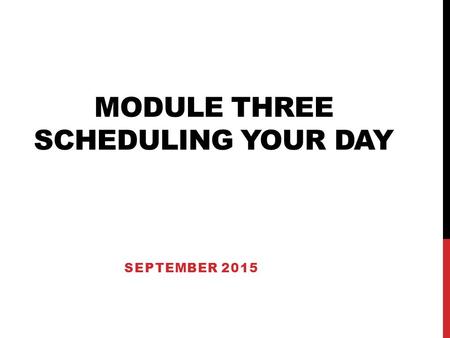 MODULE THREE
SCHEDULING YOUR DAY

SEPTEMBER 2015